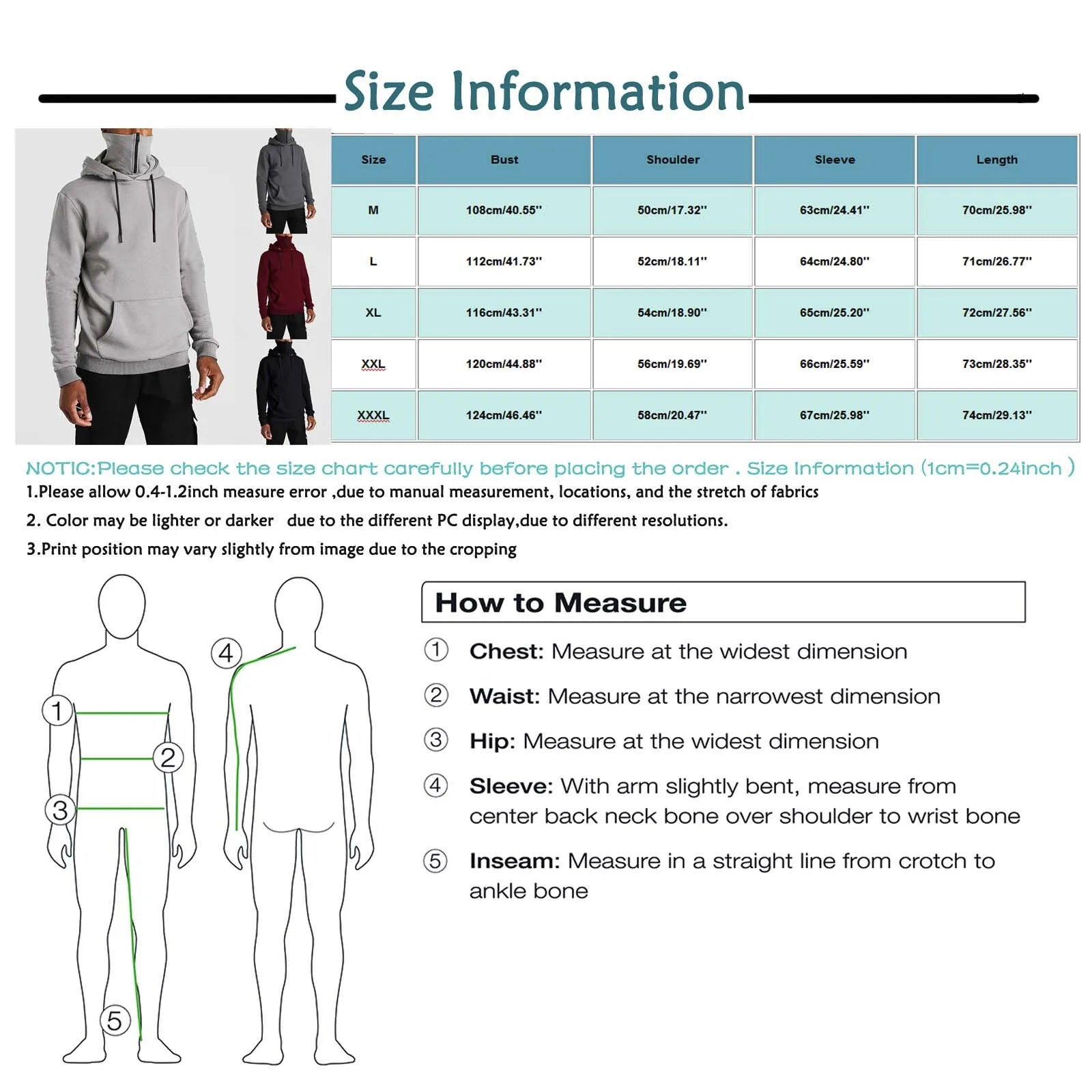 Size Information

| Size | Bust | Shoulder | Sleeve | Length |
|---|---|---|---|---|
| M | 108cm/40.55'' | 50cm/17.32'' | 63cm/24.41'' | 70cm/25.98'' |
| L | 112cm/41.73'' | 52cm/18.11'' | 64cm/24.80'' | 71cm/26.77'' |
| XL | 116cm/43.31'' | 54cm/18.90'' | 65cm/25.20'' | 72cm/27.56'' |
| XXL | 120cm/44.88'' | 56cm/19.69'' | 66cm/25.59'' | 73cm/28.35'' |
| XXXL | 124cm/46.46'' | 58cm/20.47'' | 67cm/25.98'' | 74cm/29.13'' |

NOTIC:Please check the size chart carefully before placing the order . Size Information (1cm=0.24inch )

1.Please allow 0.4-1.2inch measure error ,due to manual measurement, locations, and the stretch of fabrics

2. Color may be lighter or darker due to the different PC display,due to different resolutions.

3.Print position may vary slightly from image due to the cropping

1
2
3
4
5

How to Measure

① Chest: Measure at the widest dimension

② Waist: Measure at the narrowest dimension

③ Hip: Measure at the widest dimension

④ Sleeve: With arm slightly bent, measure from center back neck bone over shoulder to wrist bone

⑤ Inseam: Measure in a straight line from crotch to ankle bone